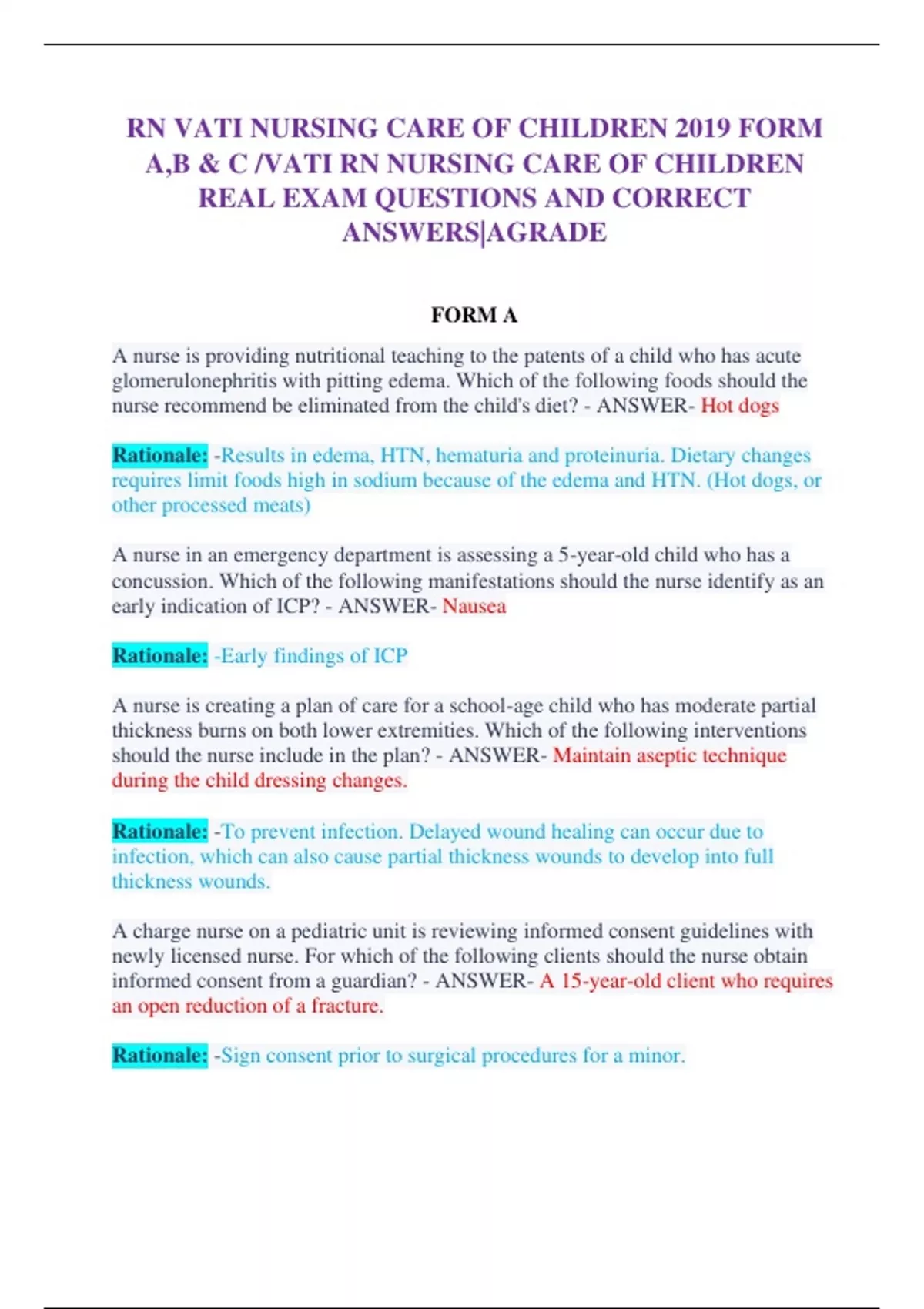 RN VATI NURSING CARE OF CHILDREN 2019 FORM A,B & C /VATI RN NURSING CARE OF CHILDREN REAL EXAM QUESTIONS AND CORRECT ANSWERS|AGRADE

FORM A

A nurse is providing nutritional teaching to the patents of a child who has acute glomerulonephritis with pitting edema. Which of the following foods should the nurse recommend be eliminated from the child's diet? - ANSWER- Hot dogs

Rationale: -Results in edema, HTN, hematuria and proteinuria. Dietary changes requires limit foods high in sodium because of the edema and HTN. (Hot dogs, or other processed meats)

A nurse in an emergency department is assessing a 5-year-old child who has a concussion. Which of the following manifestations should the nurse identify as an early indication of ICP? - ANSWER- Nausea

Rationale: -Early findings of ICP

A nurse is creating a plan of care for a school-age child who has moderate partial thickness burns on both lower extremities. Which of the following interventions should the nurse include in the plan? - ANSWER- Maintain aseptic technique during the child dressing changes.

Rationale: -To prevent infection. Delayed wound healing can occur due to infection, which can also cause partial thickness wounds to develop into full thickness wounds.

A charge nurse on a pediatric unit is reviewing informed consent guidelines with newly licensed nurse. For which of the following clients should the nurse obtain informed consent from a guardian? - ANSWER- A 15-year-old client who requires an open reduction of a fracture.

Rationale: -Sign consent prior to surgical procedures for a minor.